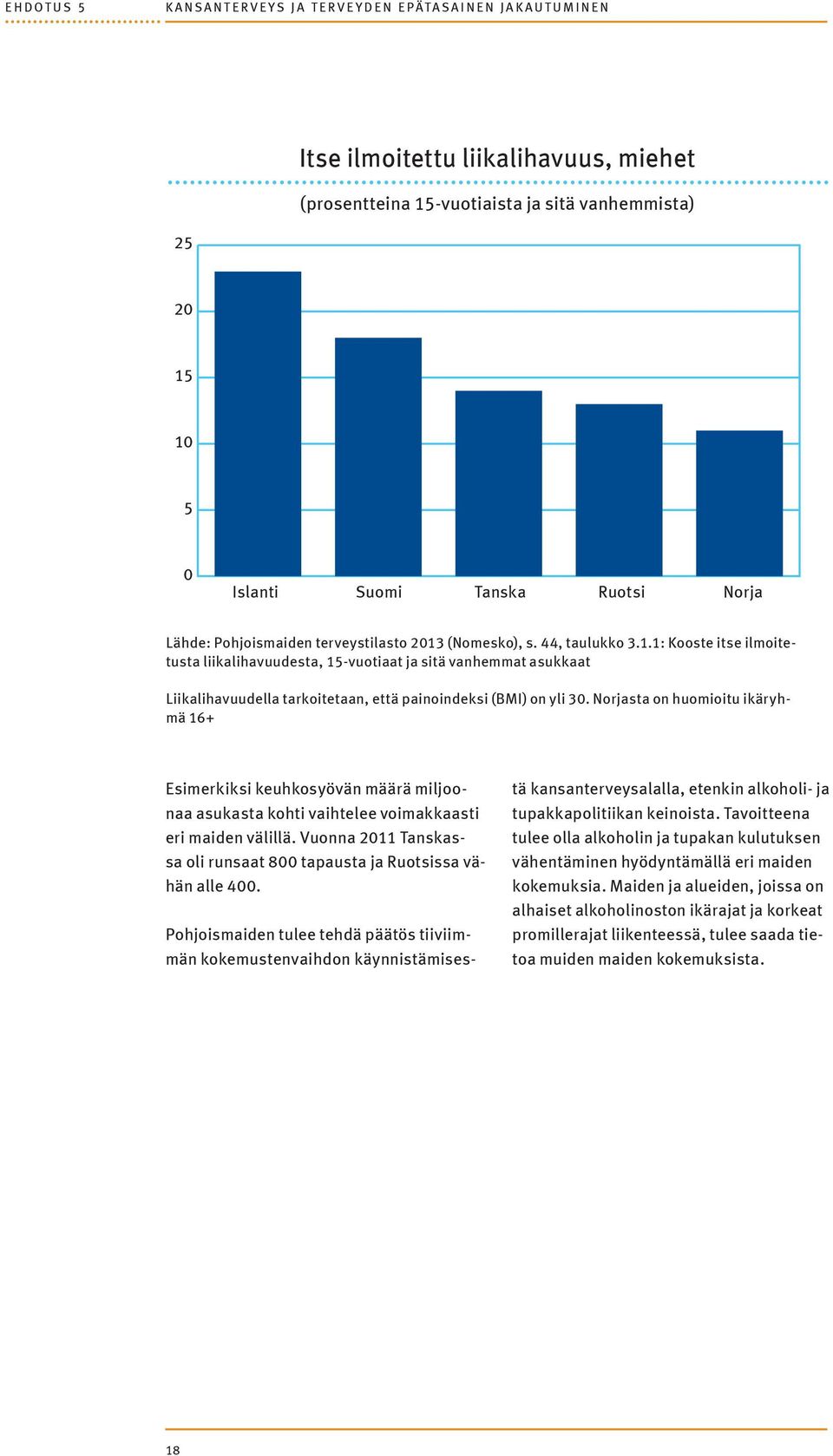 EHDOTUS 5

KANSANTERVEYS JA TERVEYDEN EPÄTASAINEN JAKAUTUMINEN

Itse ilmoitettu liikalihavuus, miehet

(prosentteina 15-vuotiaista ja sitä vanhemmista)

25
20
15
10
5
0

Islanti Suomi Tanska Ruotsi Norja

Lähde: Pohjoismaiden terveystilasto 2013 (Nomesko), s. 44, taulukko 3.1.1: Kooste itse ilmoitetusta liikalihavuudesta, 15-vuotiaat ja sitä vanhemmat asukkaat

Liikalihavuudella tarkoitetaan, että painoindeksi (BMI) on yli 30. Norjasta on huomioitu ikäryhmä 16+

Esimerkiksi keuhkosyövän määrä miljoonaa asukasta kohti vaihtelee voimakkaasti eri maiden välillä. Vuonna 2011 Tanskassa oli runsaat 800 tapausta ja Ruotsissa vähän alle 400.

Pohjoismaiden tulee tehdä päätös tiiviimmän kokemustenvaihdon käynnistämisestä kansanterveysalalla, etenkin alkoholi- ja tupakkapolitiikan keinoista. Tavoitteena tulee olla alkoholin ja tupakan kulutuksen vähentäminen hyödyntämällä eri maiden kokemuksia. Maiden ja alueiden, joissa on alhaiset alkoholinoston ikärajat ja korkeat promillerajat liikenteessä, tulee saada tietoa muiden maiden kokemuksista.

18